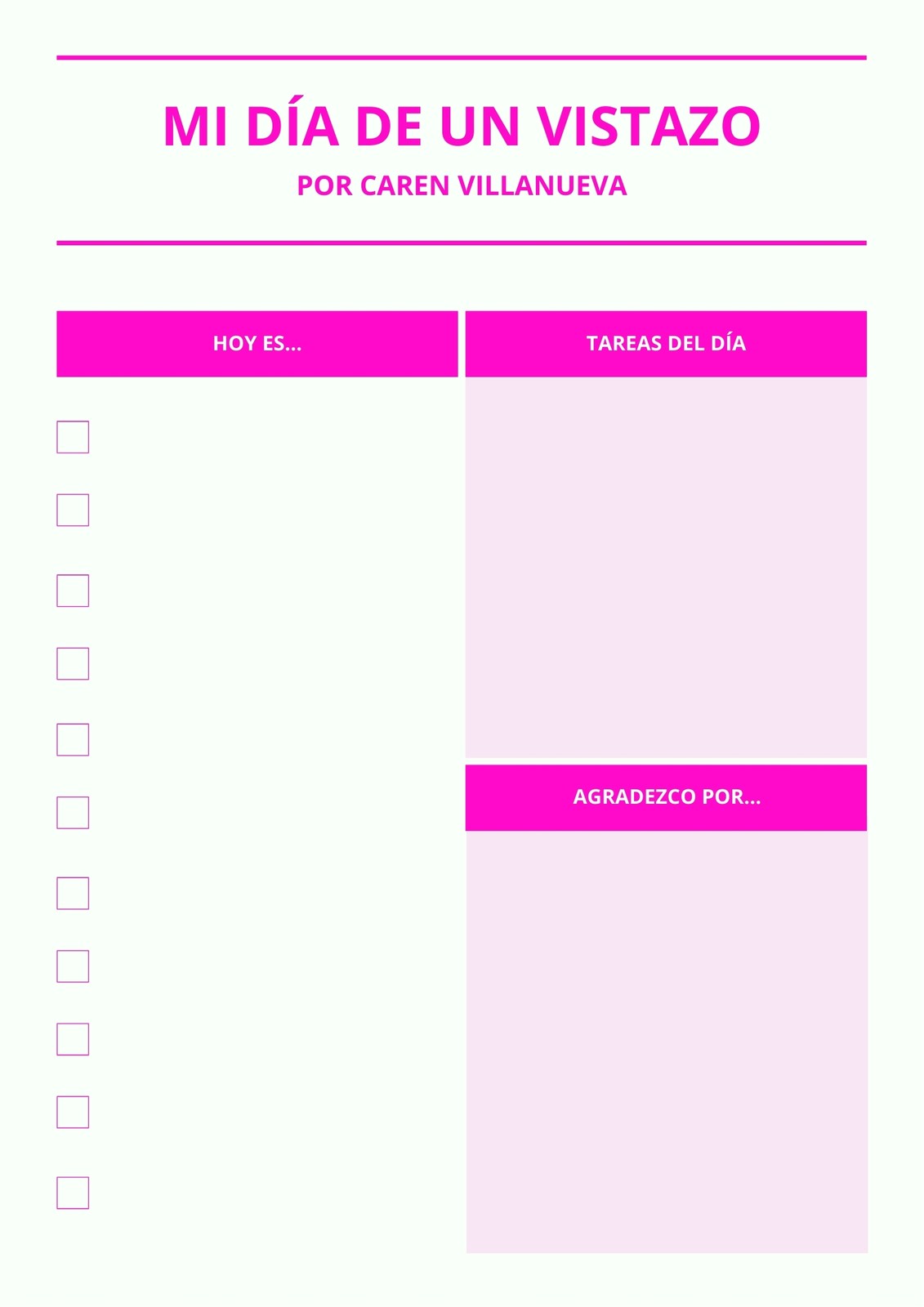 MI DÍA DE UN VISTAZO

POR CAREN VILLANUEVA

HOY ES...

☐
☐
☐
☐
☐
☐
☐
☐
☐
☐
☐

TAREAS DEL DÍA

AGRADEZCO POR...